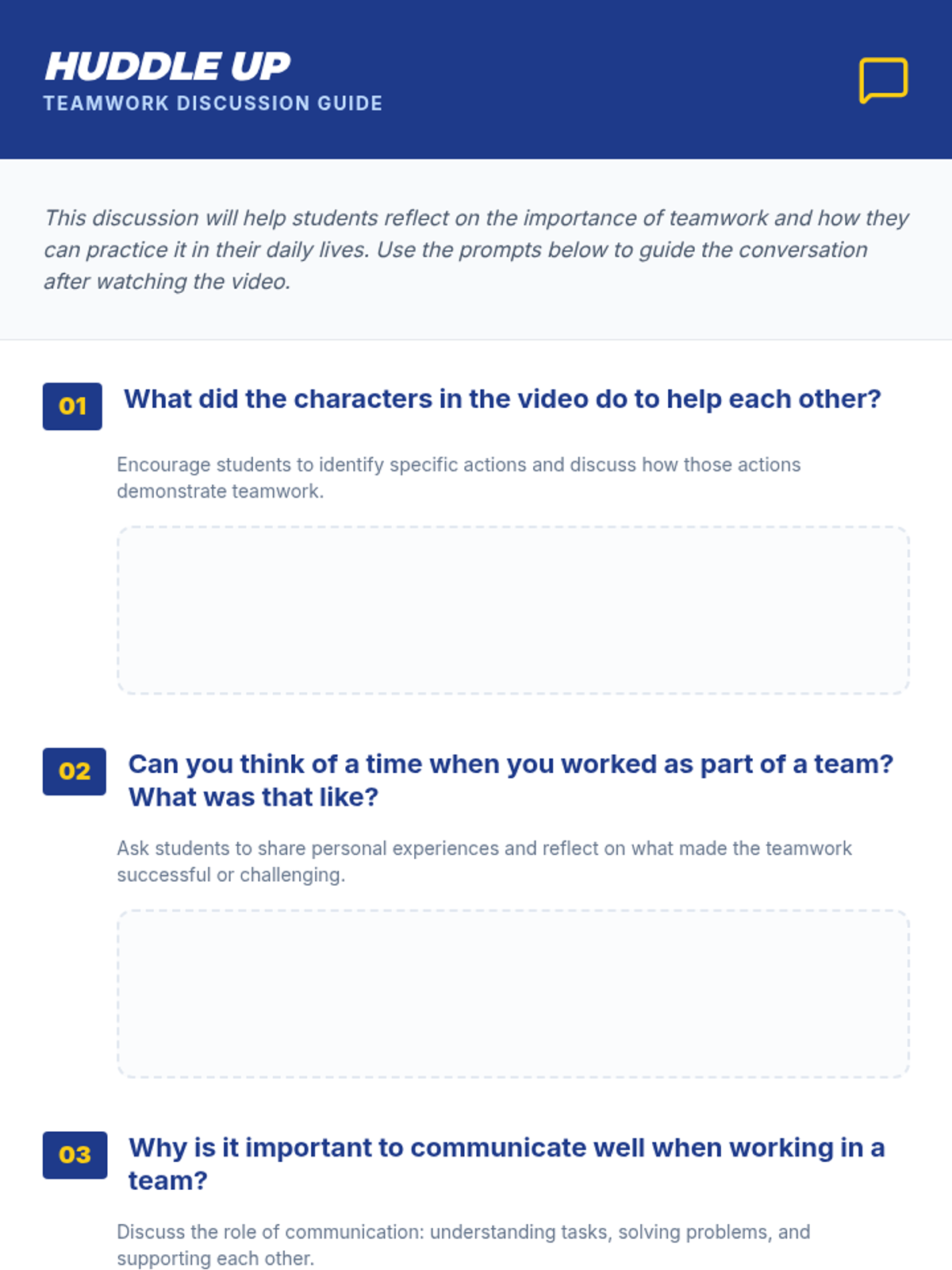 HUDDLE UP
TEAMWORK DISCUSSION GUIDE

This discussion will help students reflect on the importance of teamwork and how they can practice it in their daily lives. Use the prompts below to guide the conversation after watching the video.

01 What did the characters in the video do to help each other?

Encourage students to identify specific actions and discuss how those actions demonstrate teamwork.

02 Can you think of a time when you worked as part of a team? What was that like?

Ask students to share personal experiences and reflect on what made the teamwork successful or challenging.

03 Why is it important to communicate well when working in a team?

Discuss the role of communication: understanding tasks, solving problems, and supporting each other.